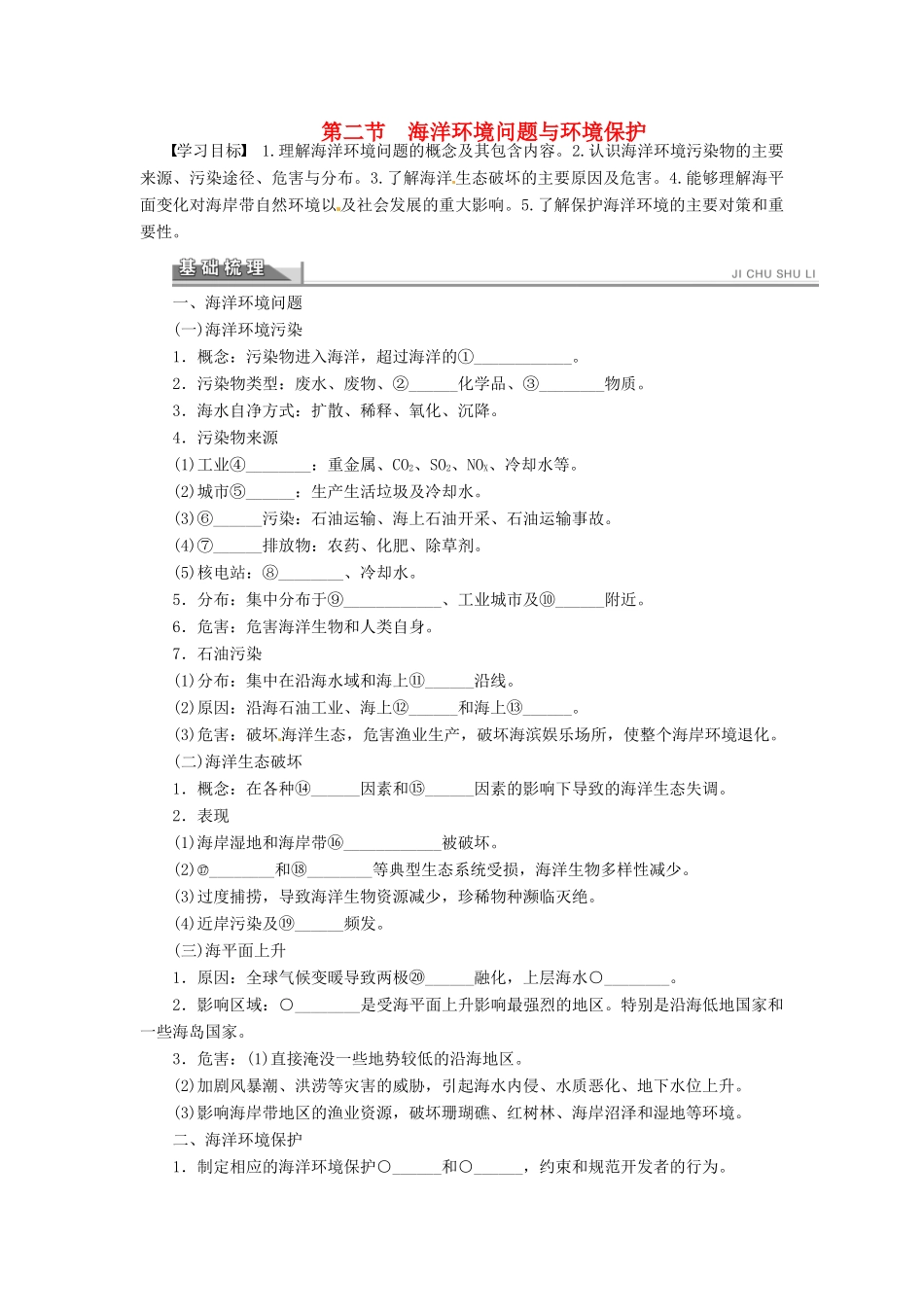 第二节　海洋环境问题与环境保护

【学习目标】 1.理解海洋环境问题的概念及其包含内容。2.认识海洋环境污染物的主要来源、污染途径、危害与分布。3.了解海洋生态破坏的主要原因及危害。4.能够理解海平面变化对海岸带自然环境以及社会发展的重大影响。5.了解保护海洋环境的主要对策和重要性。

基础梳理　JI CHU SHU LI

一、海洋环境问题

(一)海洋环境污染

1．概念：污染物进入海洋，超过海洋的①____________。

2．污染物类型：废水、废物、②______化学品、③________物质。

3．海水自净方式：扩散、稀释、氧化、沉降。

4．污染物来源

(1)工业④________：重金属、$CO_2$、$SO_2$、$NO_X$、冷却水等。

(2)城市⑤______：生产生活垃圾及冷却水。

(3)⑥______污染：石油运输、海上石油开采、石油运输事故。

(4)⑦______排放物：农药、化肥、除草剂。

(5)核电站：⑧________、冷却水。

5．分布：集中分布于⑨____________、工业城市及⑩______附近。

6．危害：危害海洋生物和人类自身。

7．石油污染

(1)分布：集中在沿海水域和海上⑪______沿线。

(2)原因：沿海石油工业、海上⑫______和海上⑬______。

(3)危害：破坏海洋生态，危害渔业生产，破坏海滨娱乐场所，使整个海岸环境退化。

(二)海洋生态破坏

1．概念：在各种⑭______因素和⑮______因素的影响下导致的海洋生态失调。

2．表现

(1)海岸湿地和海岸带⑯____________被破坏。

(2)⑰________和⑱________等典型生态系统受损，海洋生物多样性减少。

(3)过度捕捞，导致海洋生物资源减少，珍稀物种濒临灭绝。

(4)近岸污染及⑲______频发。

(三)海平面上升

1．原因：全球气候变暖导致两极⑳______融化，上层海水○________。

2．影响区域：○________是受海平面上升影响最强烈的地区。特别是沿海低地国家和一些海岛国家。

3．危害：(1)直接淹没一些地势较低的沿海地区。

(2)加剧风暴潮、洪涝等灾害的威胁，引起海水内侵、水质恶化、地下水位上升。

(3)影响海岸带地区的渔业资源，破坏珊瑚礁、红树林、海岸沼泽和湿地等环境。

二、海洋环境保护

1．制定相应的海洋环境保护○______和○______，约束和规范开发者的行为。